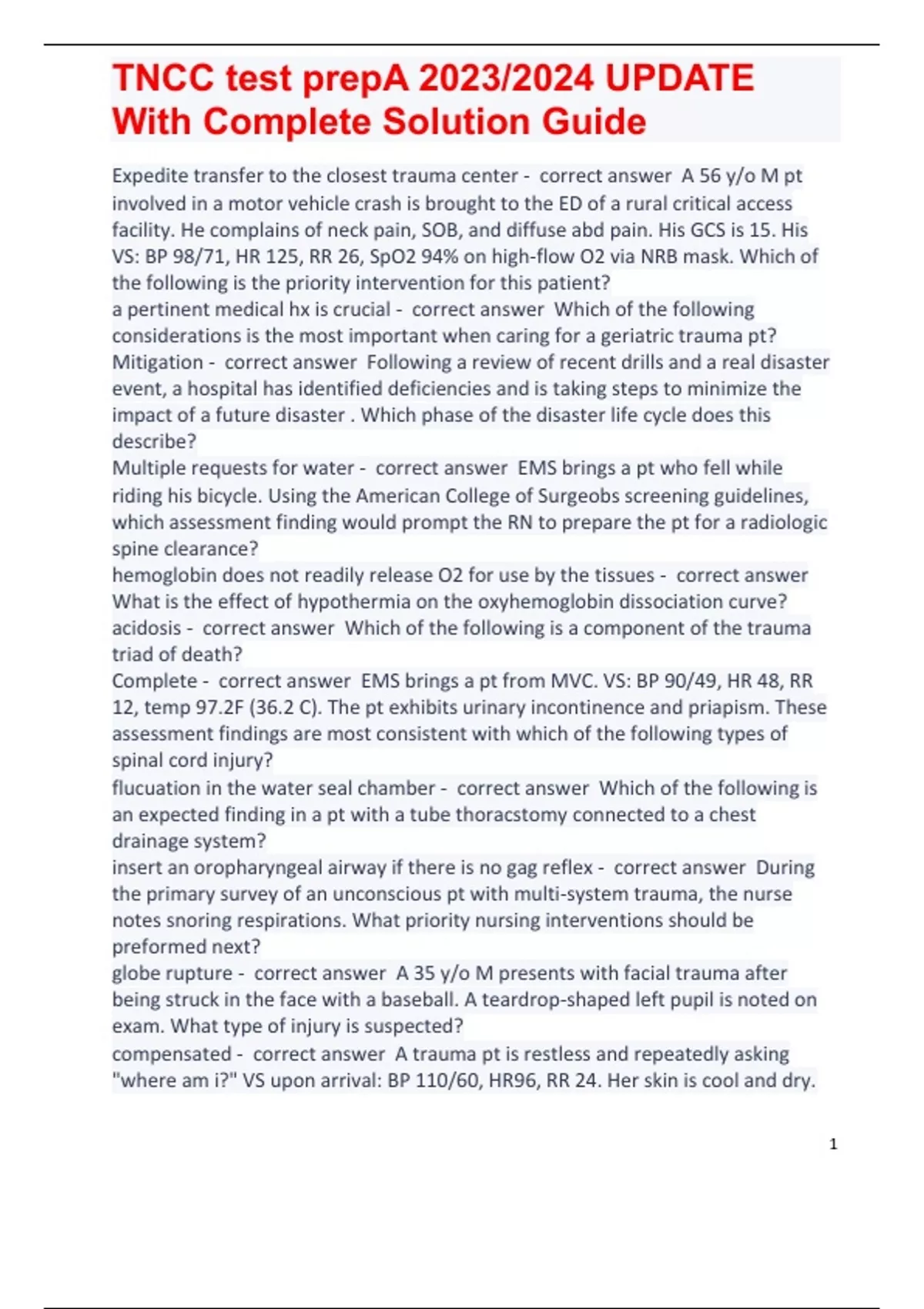 TNCC test prepA 2023/2024 UPDATE With Complete Solution Guide

Expedite transfer to the closest trauma center - correct answer A 56 y/o M pt involved in a motor vehicle crash is brought to the ED of a rural critical access facility. He complains of neck pain, SOB, and diffuse abd pain. His GCS is 15. His VS: BP 98/71, HR 125, RR 26, SpO2 94% on high-flow O2 via NRB mask. Which of the following is the priority intervention for this patient?
a pertinent medical hx is crucial - correct answer Which of the following considerations is the most important when caring for a geriatric trauma pt?
Mitigation - correct answer Following a review of recent drills and a real disaster event, a hospital has identified deficiencies and is taking steps to minimize the impact of a future disaster . Which phase of the disaster life cycle does this describe?
Multiple requests for water - correct answer EMS brings a pt who fell while riding his bicycle. Using the American College of Surgeobs screening guidelines, which assessment finding would prompt the RN to prepare the pt for a radiologic spine clearance?
hemoglobin does not readily release O2 for use by the tissues - correct answer What is the effect of hypothermia on the oxyhemoglobin dissociation curve?
acidosis - correct answer Which of the following is a component of the trauma triad of death?
Complete - correct answer EMS brings a pt from MVC. VS: BP 90/49, HR 48, RR 12, temp 97.2F (36.2 C). The pt exhibits urinary incontinence and priapism. These assessment findings are most consistent with which of the following types of spinal cord injury?
flucuation in the water seal chamber - correct answer Which of the following is an expected finding in a pt with a tube thoracstomy connected to a chest drainage system?
insert an oropharyngeal airway if there is no gag reflex - correct answer During the primary survey of an unconscious pt with multi-system trauma, the nurse notes snoring respirations. What priority nursing interventions should be preformed next?
globe rupture - correct answer A 35 y/o M presents with facial trauma after being struck in the face with a baseball. A teardrop-shaped left pupil is noted on exam. What type of injury is suspected?
compensated - correct answer A trauma pt is restless and repeatedly asking "where am i?" VS upon arrival: BP 110/60, HR96, RR 24. Her skin is cool and dry.

1